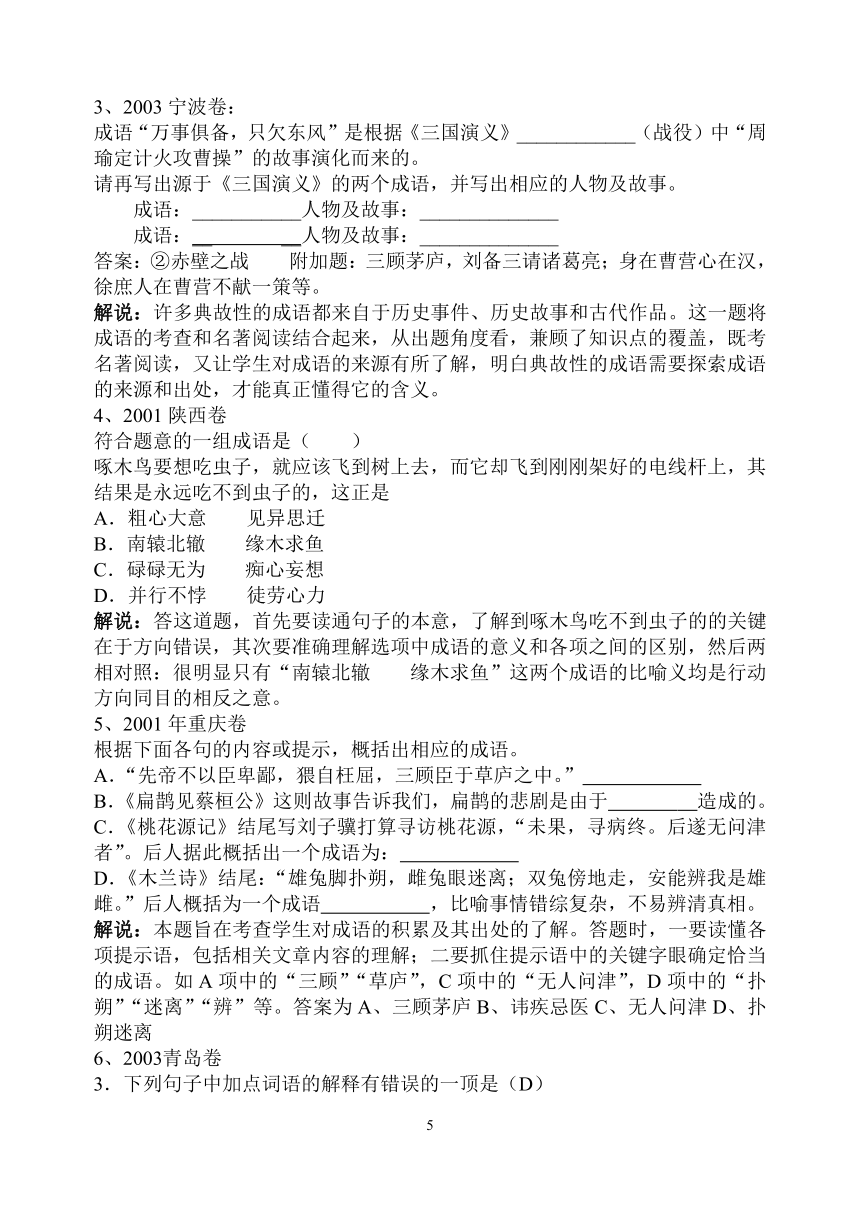 3、2003 宁波卷：

成语“万事俱备，只欠东风”是根据《三国演义》____________（战役）中“周瑜定计火攻曹操”的故事演化而来的。

请再写出源于《三国演义》的两个成语，并写出相应的人物及故事。

成语：___________人物及故事：______________

成语：___________人物及故事：______________

答案：②赤壁之战　　附加题：三顾茅庐，刘备三请诸葛亮；身在曹营心在汉，徐庶人在曹营不献一策等。

**解说：**许多典故性的成语都来自于历史事件、历史故事和古代作品。这一题将成语的考查和名著阅读结合起来，从出题角度看，兼顾了知识点的覆盖，既考名著阅读，又让学生对成语的来源有所了解，明白典故性的成语需要探索成语的来源和出处，才能真正懂得它的含义。

4、2001 陕西卷

符合题意的一组成语是（　　）

啄木鸟要想吃虫子，就应该飞到树上去，而它却飞到刚刚架好的电线杆上，其结果是永远吃不到虫子的，这正是

A．粗心大意　　见异思迁

B．南辕北辙　　缘木求鱼

C．碌碌无为　　痴心妄想

D．并行不悖　　徒劳心力

**解说：**答这道题，首先要读通句子的本意，了解到啄木鸟吃不到虫子的的关键在于方向错误，其次要准确理解选项中成语的意义和各项之间的区别，然后两相对照：很明显只有“南辕北辙　　缘木求鱼”这两个成语的比喻义均是行动方向同目的相反之意。

5、2001 年重庆卷

根据下面各句的内容或提示，概括出相应的成语。

A.“先帝不以臣卑鄙，猥自枉屈，三顾臣于草庐之中。”____________

B.《扁鹊见蔡桓公》这则故事告诉我们，扁鹊的悲剧是由于_________造成的。

C.《桃花源记》结尾写刘子骥打算寻访桃花源，“未果，寻病终。后遂无问津者”。后人据此概括出一个成语为：____________

D.《木兰诗》结尾：“雄兔脚扑朔，雌兔眼迷离；双兔傍地走，安能辨我是雄雌。”后人概括为一个成语___________，比喻事情错综复杂，不易辨清真相。

**解说：**本题旨在考查学生对成语的积累及其出处的了解。答题时，一要读懂各项提示语，包括相关文章内容的理解；二要抓住提示语中的关键字眼确定恰当的成语。如 A 项中的“三顾”“草庐”，C 项中的“无人问津”，D 项中的“扑朔”“迷离”“辨”等。答案为 A、三顾茅庐 B、讳疾忌医 C、无人问津 D、扑朔迷离

6、2003青岛卷

3．下列句子中加点词语的解释有错误的一项是（D）

5